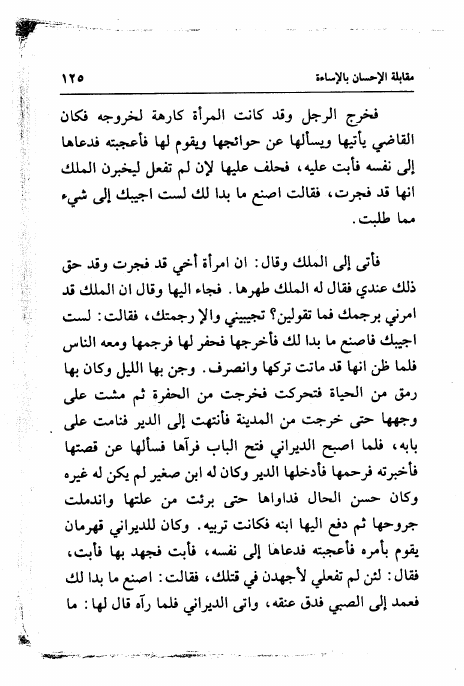 مقابلة الإحسان بالإساءة ١٢٥

فخرج الرجل وقد كانت المرأة كارهة لخروجه فكان القاضي يأتيها ويسألها عن حوائجها ويقوم لها فأعجبته فدعاها إلى نفسه فأبت عليه، فحلف عليها لإن لم تفعل ليخبرن الملك انها قد فجرت، فقالت اصنع ما بدا لك لست اجيبك إلى شيء مما طلبت.

فأتى إلى الملك وقال: ان امرأة أخي قد فجرت وقد حق ذلك عندي فقال له الملك طهرها. فجاء اليها وقال ان الملك قد امرني برجمك فما تقولين؟ تجيبيني والإ رجمتك، فقالت: لست اجيبك فاصنع ما بدا لك فأخرجها فحفر لها فرجمها ومعه الناس فلما ظن انها قد ماتت تركها وانصرف. وجن بها الليل وكان بها رمق من الحياة فتحركت فخرجت من الحفرة ثم مشت على وجهها حتى خرجت من المدينة فأنتهت إلى الدير فنامت على بابه، فلما اصبح الديراني فتح الباب فرآها فسألها عن قصتها فأخبرته فرحمها فأدخلها الدير وكان له ابن صغير لم يكن له غيره وكان حسن الحال فداواها حتى برئت من علتها واندملت جروحها ثم دفع اليها ابنه فكانت تربيه. وكان للديراني قهرمان يقوم بأمره فأعجبته فدعاها إلى نفسه، فأبت فجهد بها فأبت، فقال: لئن لم تفعلي لأجهدن في قتلك، فقالت: اصنع ما بدا لك فعمد إلى الصبي فدق عنقه، واتى الديراني فلما رآه قال لها: ما